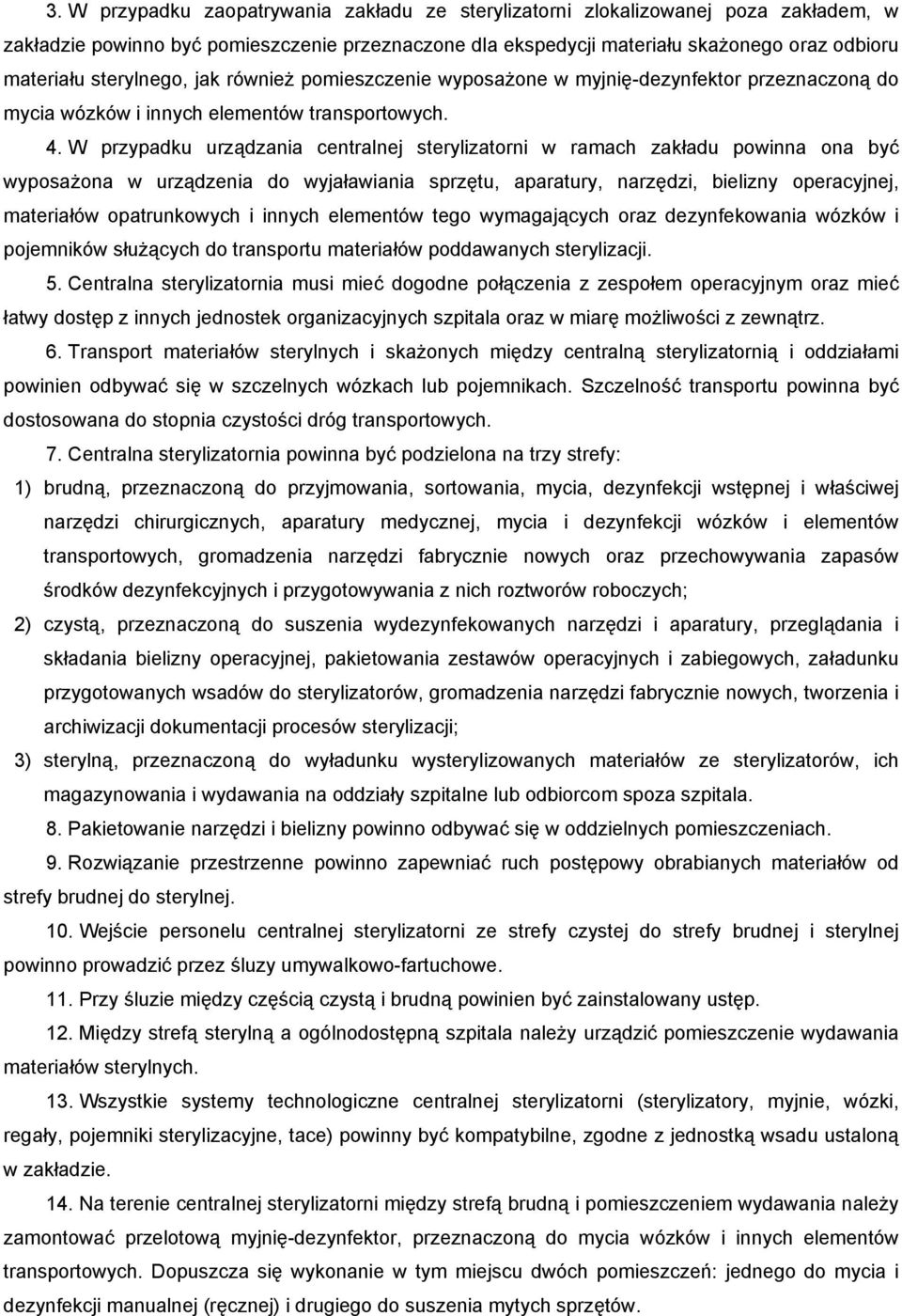 3. W przypadku zaopatrywania zakładu ze sterylizatorni zlokalizowanej poza zakładem, w zakładzie powinno być pomieszczenie przeznaczone dla ekspedycji materiału skażonego oraz odbioru materiału sterylnego, jak również pomieszczenie wyposażone w myjnię-dezynfektor przeznaczoną do mycia wózków i innych elementów transportowych.

4. W przypadku urządzania centralnej sterylizatorni w ramach zakładu powinna ona być wyposażona w urządzenia do wyjaławiania sprzętu, aparatury, narzędzi, bielizny operacyjnej, materiałów opatrunkowych i innych elementów tego wymagających oraz dezynfekowania wózków i pojemników służących do transportu materiałów poddawanych sterylizacji.

5. Centralna sterylizatornia musi mieć dogodne połączenia z zespołem operacyjnym oraz mieć łatwy dostęp z innych jednostek organizacyjnych szpitala oraz w miarę możliwości z zewnątrz.

6. Transport materiałów sterylnych i skażonych między centralną sterylizatornią i oddziałami powinien odbywać się w szczelnych wózkach lub pojemnikach. Szczelność transportu powinna być dostosowana do stopnia czystości dróg transportowych.

7. Centralna sterylizatornia powinna być podzielona na trzy strefy:

1) brudną, przeznaczoną do przyjmowania, sortowania, mycia, dezynfekcji wstępnej i właściwej narzędzi chirurgicznych, aparatury medycznej, mycia i dezynfekcji wózków i elementów transportowych, gromadzenia narzędzi fabrycznie nowych oraz przechowywania zapasów środków dezynfekcyjnych i przygotowywania z nich roztworów roboczych;

2) czystą, przeznaczoną do suszenia wydezynfekowanych narzędzi i aparatury, przeglądania i składania bielizny operacyjnej, pakietowania zestawów operacyjnych i zabiegowych, załadunku przygotowanych wsadów do sterylizatorów, gromadzenia narzędzi fabrycznie nowych, tworzenia i archiwizacji dokumentacji procesów sterylizacji;

3) sterylną, przeznaczoną do wyładunku wysterylizowanych materiałów ze sterylizatorów, ich magazynowania i wydawania na oddziały szpitalne lub odbiorcom spoza szpitala.

8. Pakietowanie narzędzi i bielizny powinno odbywać się w oddzielnych pomieszczeniach.

9. Rozwiązanie przestrzenne powinno zapewniać ruch postępowy obrabianych materiałów od strefy brudnej do sterylnej.

10. Wejście personelu centralnej sterylizatorni ze strefy czystej do strefy brudnej i sterylnej powinno prowadzić przez śluzy umywalkowo-fartuchowe.

11. Przy śluzie między częścią czystą i brudną powinien być zainstalowany ustęp.

12. Między strefą sterylną a ogólnodostępną szpitala należy urządzić pomieszczenie wydawania materiałów sterylnych.

13. Wszystkie systemy technologiczne centralnej sterylizatorni (sterylizatory, myjnie, wózki, regały, pojemniki sterylizacyjne, tace) powinny być kompatybilne, zgodne z jednostką wsadu ustaloną w zakładzie.

14. Na terenie centralnej sterylizatorni między strefą brudną i pomieszczeniem wydawania należy zamontować przelotową myjnię-dezynfektor, przeznaczoną do mycia wózków i innych elementów transportowych. Dopuszcza się wykonanie w tym miejscu dwóch pomieszczeń: jednego do mycia i dezynfekcji manualnej (ręcznej) i drugiego do suszenia mytych sprzętów.